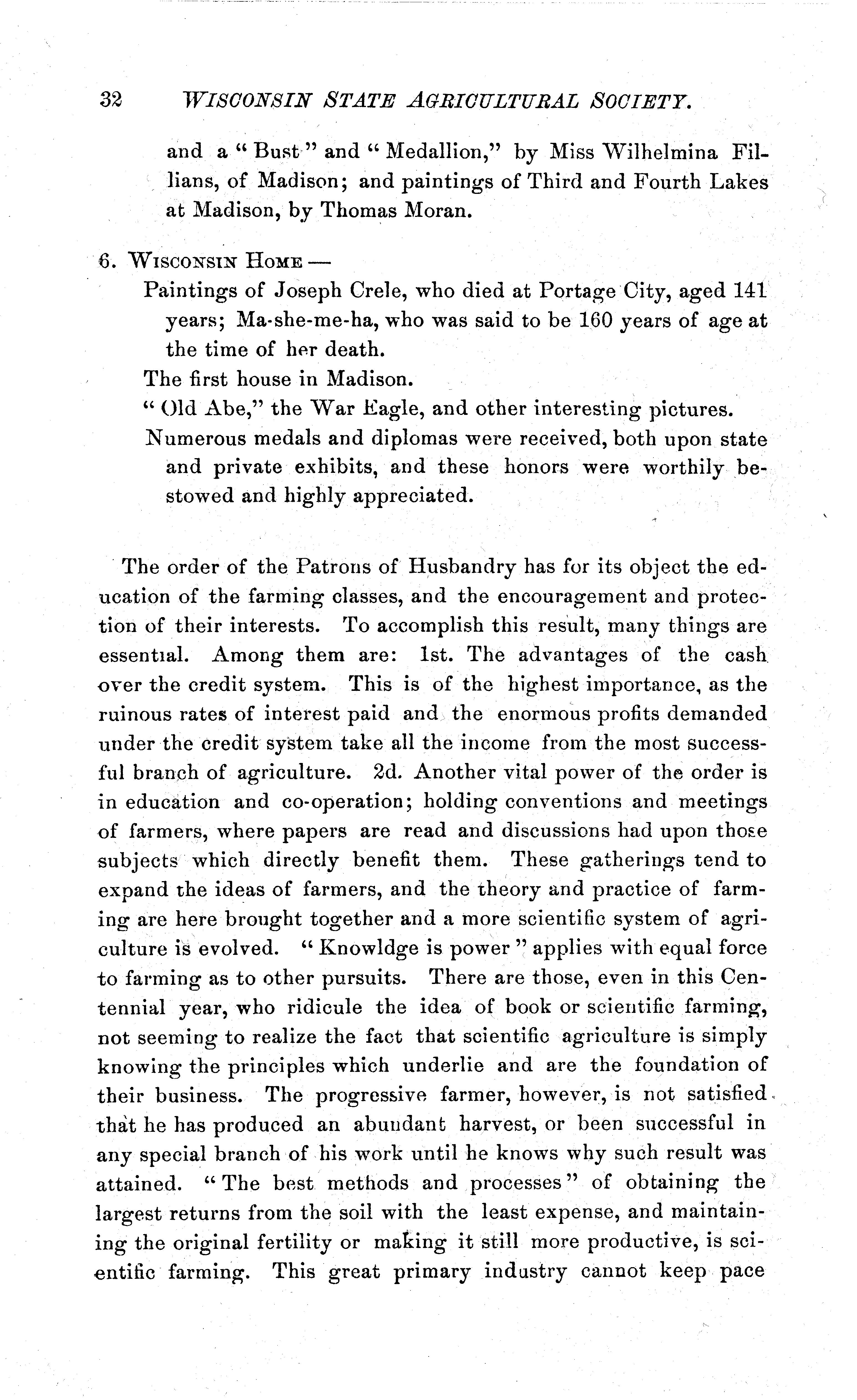 32 WISCONSIN STATE AGRICULTURAL SOCIETY.

and a "Bust" and "Medallion," by Miss Wilhelmina Fillians, of Madison; and paintings of Third and Fourth Lakes at Madison, by Thomas Moran.

6. WISCONSIN HOME —

Paintings of Joseph Crele, who died at Portage City, aged 141 years; Ma-she-me-ha, who was said to be 160 years of age at the time of her death.

The first house in Madison.

"Old Abe," the War Eagle, and other interesting pictures.

Numerous medals and diplomas were received, both upon state and private exhibits, and these honors were worthily bestowed and highly appreciated.

The order of the Patrons of Husbandry has for its object the education of the farming classes, and the encouragement and protection of their interests. To accomplish this result, many things are essential. Among them are: 1st. The advantages of the cash over the credit system. This is of the highest importance, as the ruinous rates of interest paid and the enormous profits demanded under the credit system take all the income from the most successful branch of agriculture. 2d. Another vital power of the order is in education and co-operation; holding conventions and meetings of farmers, where papers are read and discussions had upon those subjects which directly benefit them. These gatherings tend to expand the ideas of farmers, and the theory and practice of farming are here brought together and a more scientific system of agriculture is evolved. "Knowldge is power" applies with equal force to farming as to other pursuits. There are those, even in this Centennial year, who ridicule the idea of book or scientific farming, not seeming to realize the fact that scientific agriculture is simply knowing the principles which underlie and are the foundation of their business. The progressive farmer, however, is not satisfied that he has produced an abundant harvest, or been successful in any special branch of his work until he knows why such result was attained. "The best methods and processes" of obtaining the largest returns from the soil with the least expense, and maintaining the original fertility or making it still more productive, is scientific farming. This great primary industry cannot keep pace